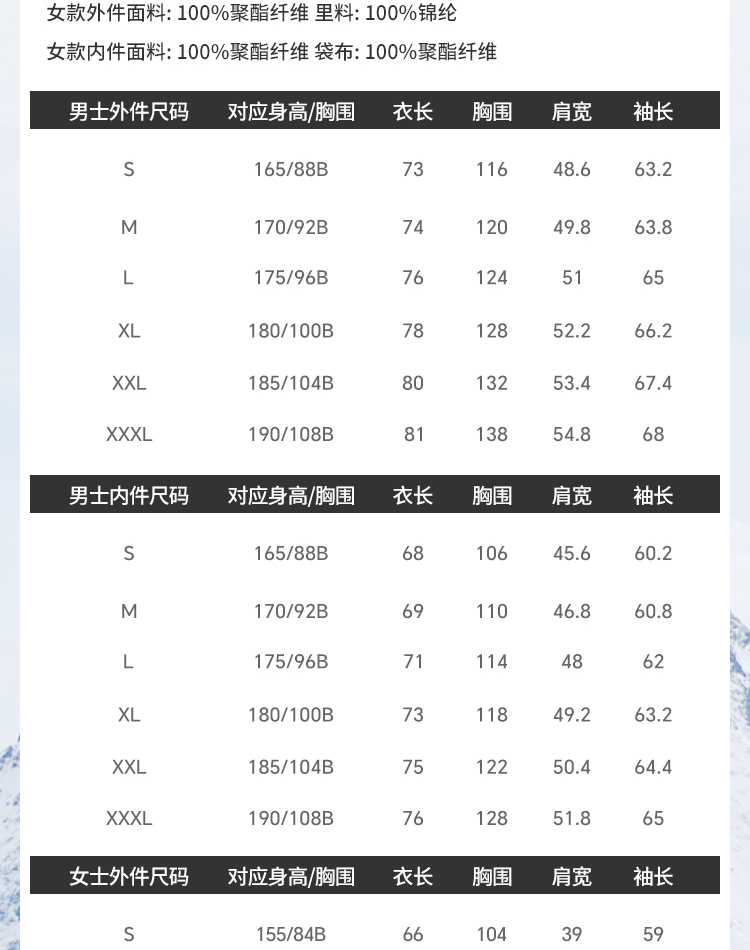 女款外件面料: 100%聚酯纤维 里料: 100%锦纶

女款内件面料: 100%聚酯纤维 袋布: 100%聚酯纤维

| 男士外件尺码 | 对应身高/胸围 | 衣长 | 胸围 | 肩宽 | 袖长 |
|---|---|---|---|---|---|
| S | 165/88B | 73 | 116 | 48.6 | 63.2 |
| M | 170/92B | 74 | 120 | 49.8 | 63.8 |
| L | 175/96B | 76 | 124 | 51 | 65 |
| XL | 180/100B | 78 | 128 | 52.2 | 66.2 |
| XXL | 185/104B | 80 | 132 | 53.4 | 67.4 |
| XXXL | 190/108B | 81 | 138 | 54.8 | 68 |

| 男士内件尺码 | 对应身高/胸围 | 衣长 | 胸围 | 肩宽 | 袖长 |
|---|---|---|---|---|---|
| S | 165/88B | 68 | 106 | 45.6 | 60.2 |
| M | 170/92B | 69 | 110 | 46.8 | 60.8 |
| L | 175/96B | 71 | 114 | 48 | 62 |
| XL | 180/100B | 73 | 118 | 49.2 | 63.2 |
| XXL | 185/104B | 75 | 122 | 50.4 | 64.4 |
| XXXL | 190/108B | 76 | 128 | 51.8 | 65 |

| 女士外件尺码 | 对应身高/胸围 | 衣长 | 胸围 | 肩宽 | 袖长 |
|---|---|---|---|---|---|
| S | 155/84B | 66 | 104 | 39 | 59 |